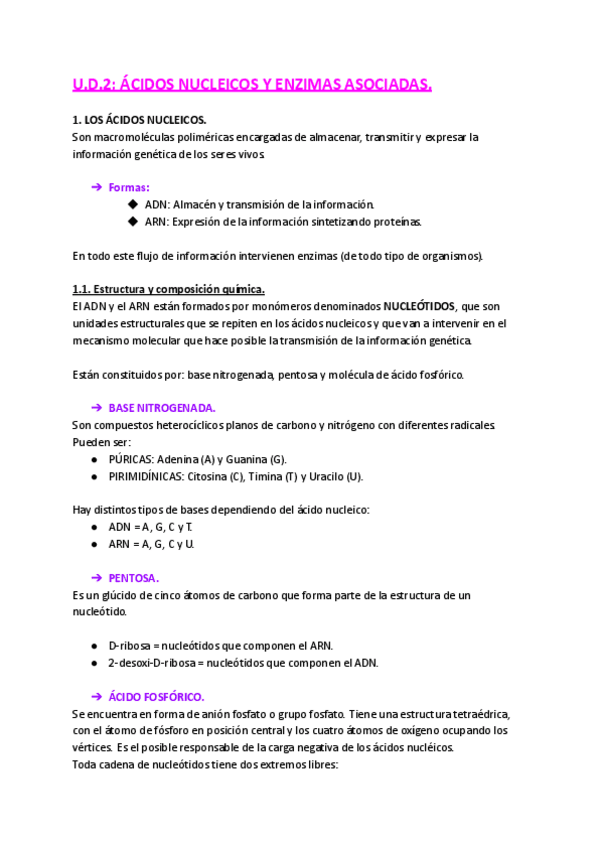 U.D.2: ÁCIDOS NUCLEICOS Y ENZIMAS ASOCIADAS.

1. LOS ÁCIDOS NUCLEICOS.
Son macromoléculas poliméricas encargadas de almacenar, transmitir y expresar la información genética de los seres vivos.

➔ Formas:
◆ ADN: Almacén y transmisión de la información.
◆ ARN: Expresión de la información sintetizando proteínas.

En todo este flujo de información intervienen enzimas (de todo tipo de organismos).

1.1. Estructura y composición química.
El ADN y el ARN están formados por monómeros denominados NUCLEÓTIDOS, que son unidades estructurales que se repiten en los ácidos nucleicos y que van a intervenir en el mecanismo molecular que hace posible la transmisión de la información genética.

Están constituidos por: base nitrogenada, pentosa y molécula de ácido fosfórico.

➔ BASE NITROGENADA.
Son compuestos heterocíclicos planos de carbono y nitrógeno con diferentes radicales. Pueden ser:
● PÚRICAS: Adenina (A) y Guanina (G).
● PIRIMIDÍNICAS: Citosina (C), Timina (T) y Uracilo (U).

Hay distintos tipos de bases dependiendo del ácido nucleico:
● ADN = A, G, C y T.
● ARN = A, G, C y U.

➔ PENTOSA.
Es un glúcido de cinco átomos de carbono que forma parte de la estructura de un nucleótido.

● D-ribosa = nucleótidos que componen el ARN.
● 2-desoxi-D-ribosa = nucleótidos que componen el ADN.

➔ ÁCIDO FOSFÓRICO.
Se encuentra en forma de anión fosfato o grupo fosfato. Tiene una estructura tetraédrica, con el átomo de fósforo en posición central y los cuatro átomos de oxígeno ocupando los vértices. Es el posible responsable de la carga negativa de los ácidos nucléicos.
Toda cadena de nucleótidos tiene dos extremos libres: